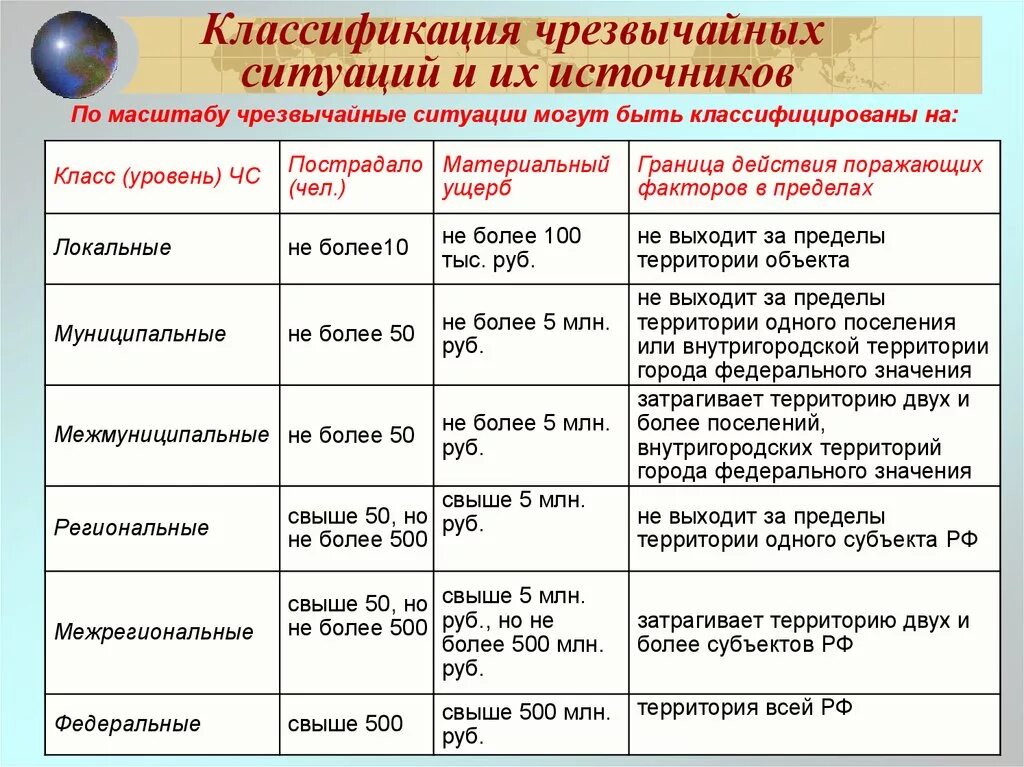 Классификация чрезвычайных ситуаций и их источников

По масштабу чрезвычайные ситуации могут быть классифицированы на:

| Класс (уровень) ЧС | Пострадало (чел.) | Материальный ущерб | Граница действия поражающих факторов в пределах |
|---|---|---|---|
| Локальные | не более10 | не более 100 тыс. руб. | не выходит за пределы территории объекта |
| Муниципальные | не более 50 | не более 5 млн. руб. | не выходит за пределы территории одного поселения или внутригородской территории города федерального значения |
| Межмуниципальные | не более 50 | не более 5 млн. руб. | затрагивает территорию двух и более поселений, внутригородских территорий города федерального значения |
| Региональные | свыше 50, но не более 500 | свыше 5 млн. руб. | не выходит за пределы территории одного субъекта РФ |
| Межрегиональные | свыше 50, но не более 500 | свыше 5 млн. руб., но не более 500 млн. руб. | затрагивает территорию двух и более субъектов РФ |
| Федеральные | свыше 500 | свыше 500 млн. руб. | территория всей РФ |